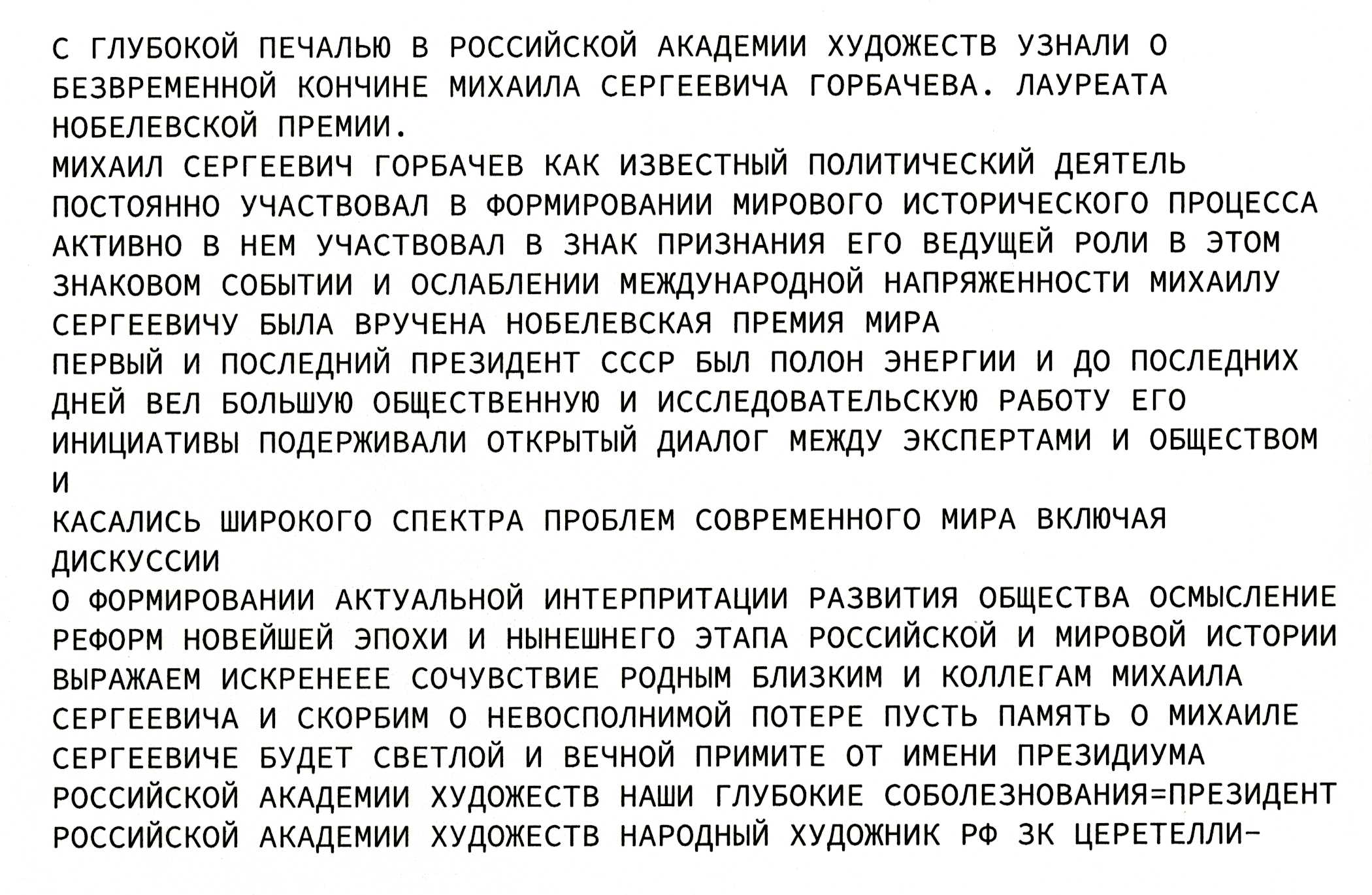 С ГЛУБОКОЙ ПЕЧАЛЬЮ В РОССИЙСКОЙ АКАДЕМИИ ХУДОЖЕСТВ УЗНАЛИ О БЕЗВРЕМЕННОЙ КОНЧИНЕ МИХАИЛА СЕРГЕЕВИЧА ГОРБАЧЕВА. ЛАУРЕАТА НОБЕЛЕВСКОЙ ПРЕМИИ.
МИХАИЛ СЕРГЕЕВИЧ ГОРБАЧЕВ КАК ИЗВЕСТНЫЙ ПОЛИТИЧЕСКИЙ ДЕЯТЕЛЬ ПОСТОЯННО УЧАСТВОВАЛ В ФОРМИРОВАНИИ МИРОВОГО ИСТОРИЧЕСКОГО ПРОЦЕССА АКТИВНО В НЕМ УЧАСТВОВАЛ В ЗНАК ПРИЗНАНИЯ ЕГО ВЕДУЩЕЙ РОЛИ В ЭТОМ ЗНАКОВОМ СОБЫТИИ И ОСЛАБЛЕНИИ МЕЖДУНАРОДНОЙ НАПРЯЖЕННОСТИ МИХАИЛУ СЕРГЕЕВИЧУ БЫЛА ВРУЧЕНА НОБЕЛЕВСКАЯ ПРЕМИЯ МИРА
ПЕРВЫЙ И ПОСЛЕДНИЙ ПРЕЗИДЕНТ СССР БЫЛ ПОЛОН ЭНЕРГИИ И ДО ПОСЛЕДНИХ ДНЕЙ ВЕЛ БОЛЬШУЮ ОБЩЕСТВЕННУЮ И ИССЛЕДОВАТЕЛЬСКУЮ РАБОТУ ЕГО ИНИЦИАТИВЫ ПОДЕРЖИВАЛИ ОТКРЫТЫЙ ДИАЛОГ МЕЖДУ ЭКСПЕРТАМИ И ОБЩЕСТВОМ И
КАСАЛИСЬ ШИРОКОГО СПЕКТРА ПРОБЛЕМ СОВРЕМЕННОГО МИРА ВКЛЮЧАЯ ДИСКУССИИ
О ФОРМИРОВАНИИ АКТУАЛЬНОЙ ИНТЕРПРИТАЦИИ РАЗВИТИЯ ОБЩЕСТВА ОСМЫСЛЕНИЕ РЕФОРМ НОВЕЙШЕЙ ЭПОХИ И НЫНЕШНЕГО ЭТАПА РОССИЙСКОЙ И МИРОВОЙ ИСТОРИИ ВЫРАЖАЕМ ИСКРЕНЕЕЕ СОЧУВСТВИЕ РОДНЫМ БЛИЗКИМ И КОЛЛЕГАМ МИХАИЛА СЕРГЕЕВИЧА И СКОРБИМ О НЕВОСПОЛНИМОЙ ПОТЕРЕ ПУСТЬ ПАМЯТЬ О МИХАИЛЕ СЕРГЕЕВИЧЕ БУДЕТ СВЕТЛОЙ И ВЕЧНОЙ ПРИМИТЕ ОТ ИМЕНИ ПРЕЗИДИУМА РОССИЙСКОЙ АКАДЕМИИ ХУДОЖЕСТВ НАШИ ГЛУБОКИЕ СОБОЛЕЗНОВАНИЯ=ПРЕЗИДЕНТ РОССИЙСКОЙ АКАДЕМИИ ХУДОЖЕСТВ НАРОДНЫЙ ХУДОЖНИК РФ ЗК ЦЕРЕТЕЛЛИ-